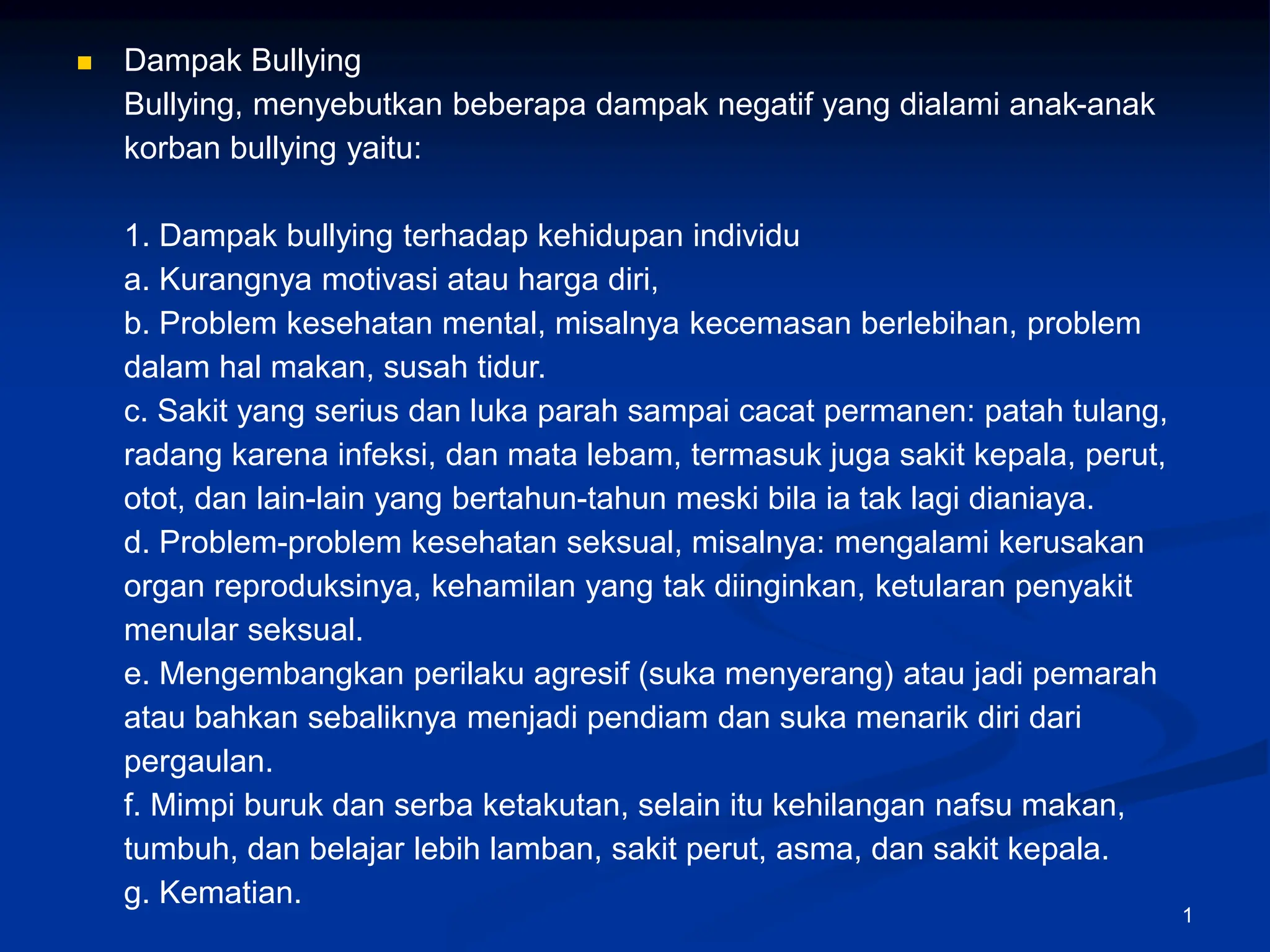 Dampak Bullying
Bullying, menyebutkan beberapa dampak negatif yang dialami anak-anak korban bullying yaitu:

1. Dampak bullying terhadap kehidupan individu
a. Kurangnya motivasi atau harga diri,
b. Problem kesehatan mental, misalnya kecemasan berlebihan, problem dalam hal makan, susah tidur.
c. Sakit yang serius dan luka parah sampai cacat permanen: patah tulang, radang karena infeksi, dan mata lebam, termasuk juga sakit kepala, perut, otot, dan lain-lain yang bertahun-tahun meski bila ia tak lagi dianiaya.
d. Problem-problem kesehatan seksual, misalnya: mengalami kerusakan organ reproduksinya, kehamilan yang tak diinginkan, ketularan penyakit menular seksual.
e. Mengembangkan perilaku agresif (suka menyerang) atau jadi pemarah atau bahkan sebaliknya menjadi pendiam dan suka menarik diri dari pergaulan.
f. Mimpi buruk dan serba ketakutan, selain itu kehilangan nafsu makan, tumbuh, dan belajar lebih lamban, sakit perut, asma, dan sakit kepala.
g. Kematian.

1